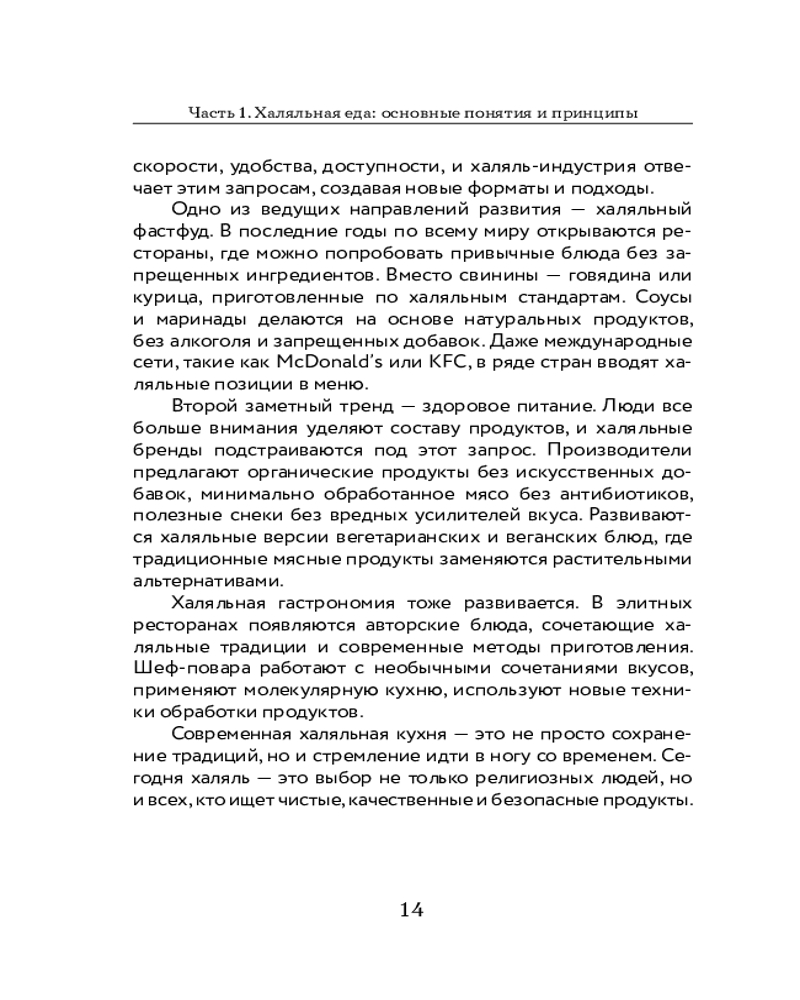 Часть 1. Халяльная еда: основные понятия и принципы

скорости, удобства, доступности, и халяль-индустрия отвечает этим запросам, создавая новые форматы и подходы.

Одно из ведущих направлений развития — халяльный фастфуд. В последние годы по всему миру открываются рестораны, где можно попробовать привычные блюда без запрещенных ингредиентов. Вместо свинины — говядина или курица, приготовленные по халяльным стандартам. Соусы и маринады делаются на основе натуральных продуктов, без алкоголя и запрещенных добавок. Даже международные сети, такие как McDonald's или KFC, в ряде стран вводят халяльные позиции в меню.

Второй заметный тренд — здоровое питание. Люди все больше внимания уделяют составу продуктов, и халяльные бренды подстраиваются под этот запрос. Производители предлагают органические продукты без искусственных добавок, минимально обработанное мясо без антибиотиков, полезные снеки без вредных усилителей вкуса. Развиваются халяльные версии вегетарианских и веганских блюд, где традиционные мясные продукты заменяются растительными альтернативами.

Халяльная гастрономия тоже развивается. В элитных ресторанах появляются авторские блюда, сочетающие халяльные традиции и современные методы приготовления. Шеф-повара работают с необычными сочетаниями вкусов, применяют молекулярную кухню, используют новые техники обработки продуктов.

Современная халяльная кухня — это не просто сохранение традиций, но и стремление идти в ногу со временем. Сегодня халяль — это выбор не только религиозных людей, но и всех, кто ищет чистые, качественные и безопасные продукты.

14